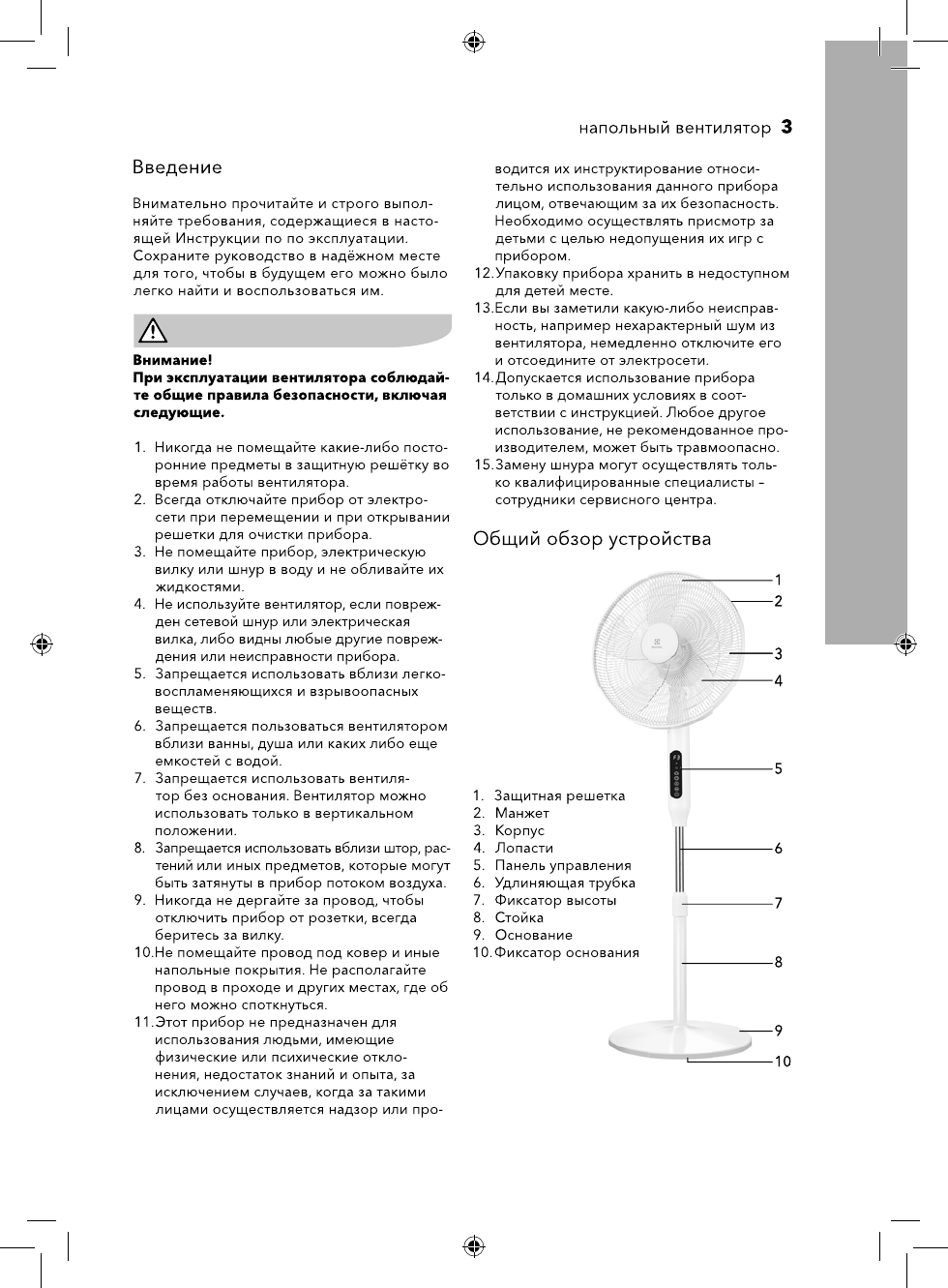 напольный вентилятор 3

Введение

Внимательно прочитайте и строго выполняйте требования, содержащиеся в настоящей Инструкции по по эксплуатации. Сохраните руководство в надёжном месте для того, чтобы в будущем его можно было легко найти и воспользоваться им.

Внимание!
При эксплуатации вентилятора соблюдайте общие правила безопасности, включая следующие.

1. Никогда не помещайте какие-либо посторонние предметы в защитную решётку во время работы вентилятора.
2. Всегда отключайте прибор от электросети при перемещении и при открывании решетки для очистки прибора.
3. Не помещайте прибор, электрическую вилку или шнур в воду и не обливайте их жидкостями.
4. Не используйте вентилятор, если поврежден сетевой шнур или электрическая вилка, либо видны любые другие повреждения или неисправности прибора.
5. Запрещается использовать вблизи легковоспламеняющихся и взрывоопасных веществ.
6. Запрещается пользоваться вентилятором вблизи ванны, душа или каких либо еще емкостей с водой.
7. Запрещается использовать вентилятор без основания. Вентилятор можно использовать только в вертикальном положении.
8. Запрещается использовать вблизи штор, растений или иных предметов, которые могут быть затянуты в прибор потоком воздуха.
9. Никогда не дергайте за провод, чтобы отключить прибор от розетки, всегда беритесь за вилку.
10. Не помещайте провод под ковер и иные напольные покрытия. Не располагайте провод в проходе и других местах, где об него можно споткнуться.
11. Этот прибор не предназначен для использования людьми, имеющие физические или психические отклонения, недостаток знаний и опыта, за исключением случаев, когда за такими лицами осуществляется надзор или проводится их инструктирование относительно использования данного прибора лицом, отвечающим за их безопасность. Необходимо осуществлять присмотр за детьми с целью недопущения их игр с прибором.
12. Упаковку прибора хранить в недоступном для детей месте.
13. Если вы заметили какую-либо неисправность, например нехарактерный шум из вентилятора, немедленно отключите его и отсоедините от электросети.
14. Допускается использование прибора только в домашних условиях в соответствии с инструкцией. Любое другое использование, не рекомендованное производителем, может быть травмоопасно.
15. Замену шнура могут осуществлять только квалифицированные специалисты – сотрудники сервисного центра.

Общий обзор устройства

1. Защитная решетка
2. Манжет
3. Корпус
4. Лопасти
5. Панель управления
6. Удлиняющая трубка
7. Фиксатор высоты
8. Стойка
9. Основание
10. Фиксатор основания

1
2
3
4
5
6
7
8
9
10